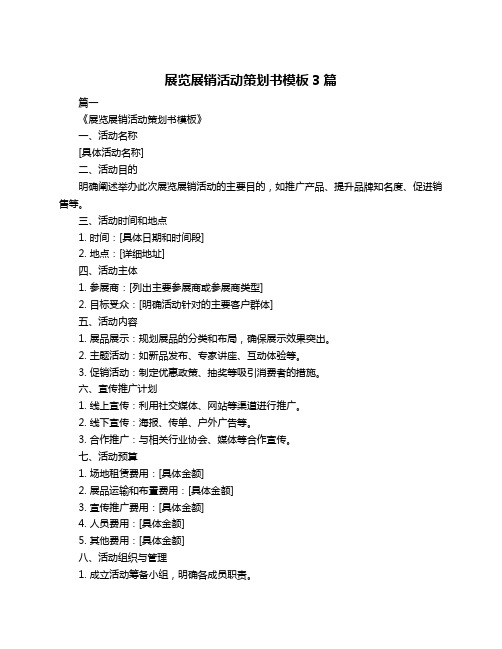 展览展销活动策划书模板 3 篇

篇一

《展览展销活动策划书模板》

一、活动名称

[具体活动名称]

二、活动目的

明确阐述举办此次展览展销活动的主要目的，如推广产品、提升品牌知名度、促进销售等。

三、活动时间和地点

1. 时间：[具体日期和时间段]

2. 地点：[详细地址]

四、活动主体

1. 参展商：[列出主要参展商或参展商类型]

2. 目标受众：[明确活动针对的主要客户群体]

五、活动内容

1. 展品展示：规划展品的分类和布局，确保展示效果突出。

2. 主题活动：如新品发布、专家讲座、互动体验等。

3. 促销活动：制定优惠政策、抽奖等吸引消费者的措施。

六、宣传推广计划

1. 线上宣传：利用社交媒体、网站等渠道进行推广。

2. 线下宣传：海报、传单、户外广告等。

3. 合作推广：与相关行业协会、媒体等合作宣传。

七、活动预算

1. 场地租赁费用：[具体金额]

2. 展品运输和布置费用：[具体金额]

3. 宣传推广费用：[具体金额]

4. 人员费用：[具体金额]

5. 其他费用：[具体金额]

八、活动组织与管理

1. 成立活动筹备小组，明确各成员职责。